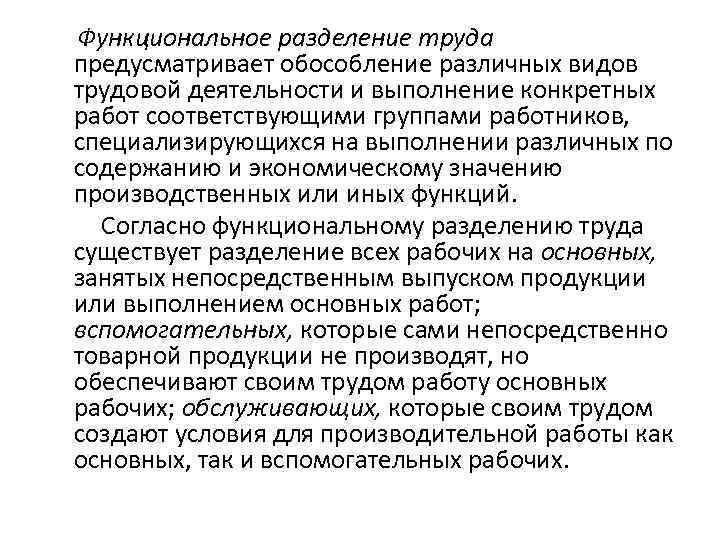 Функциональное разделение труда предусматривает обособление различных видов трудовой деятельности и выполнение конкретных работ соответствующими группами работников, специализирующихся на выполнении различных по содержанию и экономическому значению производственных или иных функций.

Согласно функциональному разделению труда существует разделение всех рабочих на основных, занятых непосредственным выпуском продукции или выполнением основных работ; вспомогательных, которые сами непосредственно товарной продукции не производят, но обеспечивают своим трудом работу основных рабочих; обслуживающих, которые своим трудом создают условия для производительной работы как основных, так и вспомогательных рабочих.